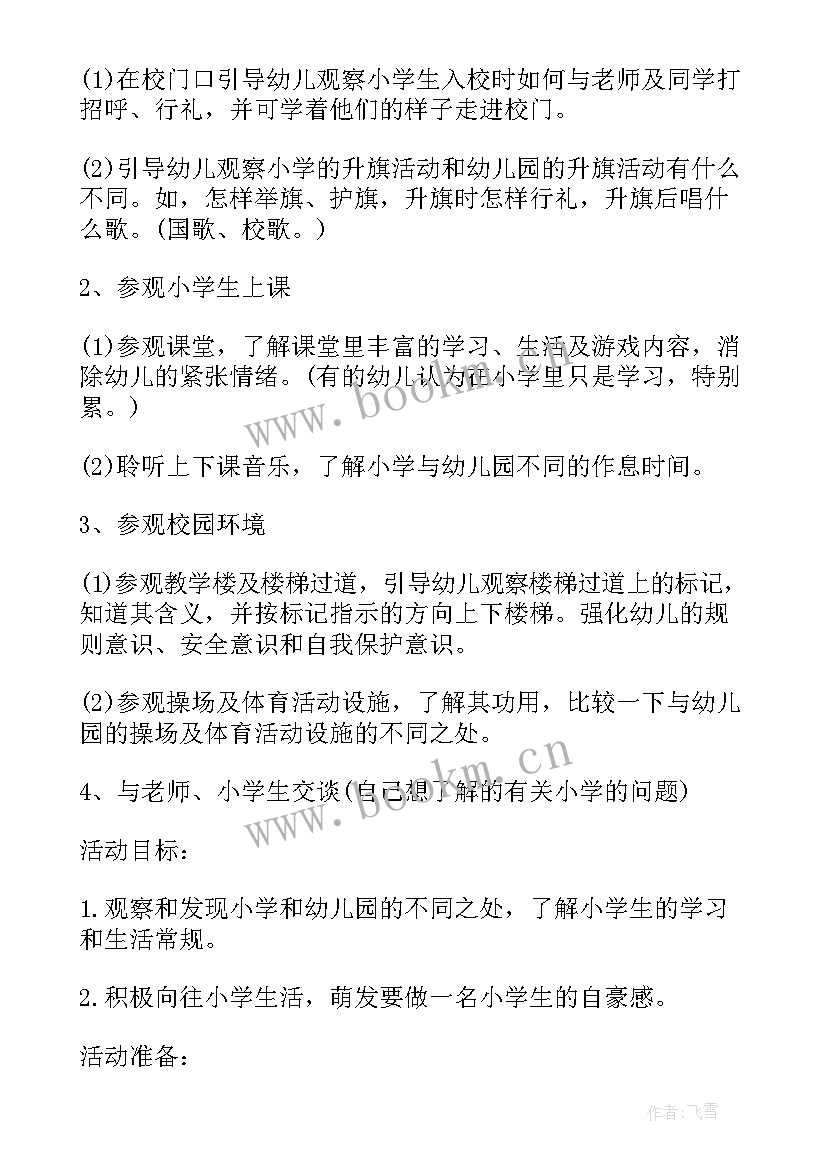 (1)在校门口引导幼儿观察小学生入校时如何与老师及同学打招呼、行礼，并可学着他们的样子走进校门。

(2)引导幼儿观察小学的升旗活动和幼儿园的升旗活动有什么不同。如，怎样举旗、护旗，升旗时怎样行礼，升旗后唱什么歌。(国歌、校歌。)

2、参观小学生上课

(1)参观课堂，了解课堂里丰富的学习、生活及游戏内容，消除幼儿的紧张情绪。(有的幼儿认为在小学里只是学习，特别累。)

(2)聆听上下课音乐，了解小学与幼儿园不同的作息时间。

3、参观校园环境

(1)参观教学楼及楼梯过道，引导幼儿观察楼梯过道上的标记，知道其含义，并按标记指示的方向上下楼梯。强化幼儿的规则意识、安全意识和自我保护意识。

(2)参观操场及体育活动设施，了解其功用，比较一下与幼儿园的操场及体育活动设施的不同之处。

4、与老师、小学生交谈(自己想了解的有关小学的问题)

活动目标：

1.观察和发现小学和幼儿园的不同之处，了解小学生的学习和生活常规。

2.积极向往小学生活，萌发要做一名小学生的自豪感。

活动准备：

www.bookm.cn

www.bookm.cn

作者：飞雪